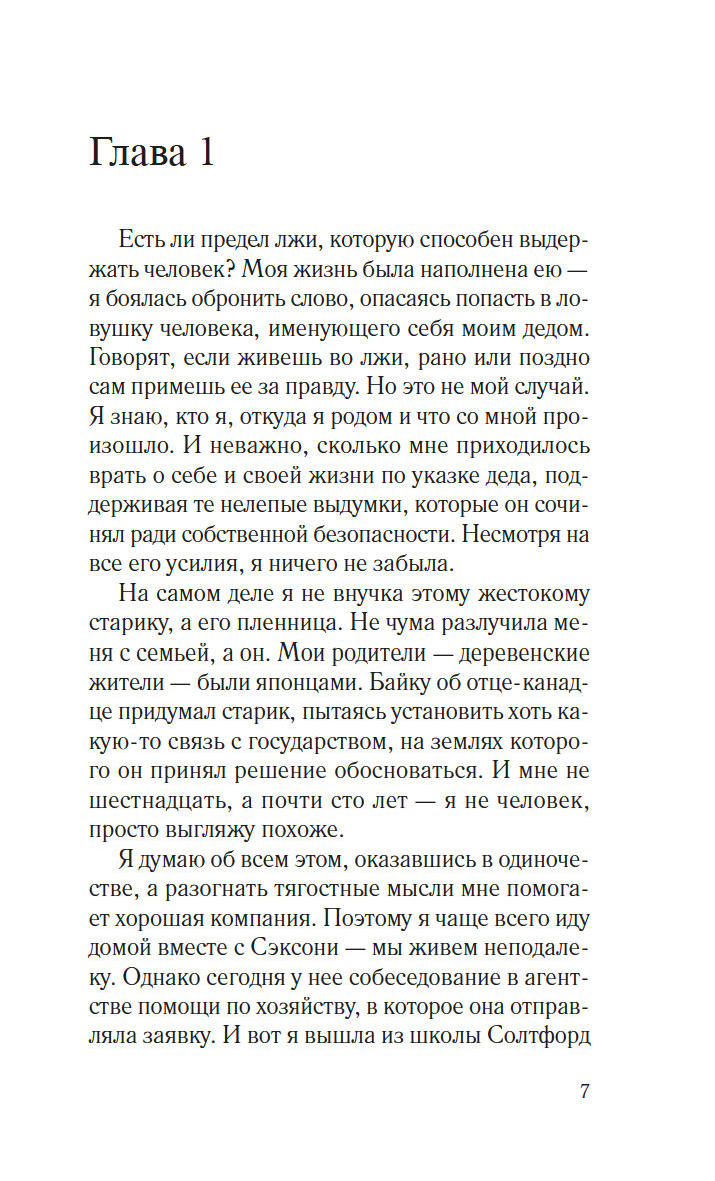 Глава 1

Есть ли предел лжи, которую способен выдержать человек? Моя жизнь была наполнена ею — я боялась обронить слово, опасаясь попасть в ловушку человека, именующего себя моим дедом. Говорят, если живешь во лжи, рано или поздно сам примешь ее за правду. Но это не мой случай. Я знаю, кто я, откуда я родом и что со мной произошло. И неважно, сколько мне приходилось врать о себе и своей жизни по указке деда, поддерживая те нелепые выдумки, которые он сочинял ради собственной безопасности. Несмотря на все его усилия, я ничего не забыла.

На самом деле я не внучка этому жестокому старику, а его пленница. Не чума разлучила меня с семьей, а он. Мои родители — деревенские жители — были японцами. Байку об отце-канадце придумал старик, пытаясь установить хоть какую-то связь с государством, на землях которого он принял решение обосноваться. И мне не шестнадцать, а почти сто лет — я не человек, просто выгляжу похоже.

Я думаю об всем этом, оказавшись в одиночестве, а разогнать тягостные мысли мне помогает хорошая компания. Поэтому я чаще всего иду домой вместе с Сэксони — мы живем неподалеку. Однако сегодня у нее собеседование в агентстве помощи по хозяйству, в которое она отправляла заявку. И вот я вышла из школы Солтфорд

7